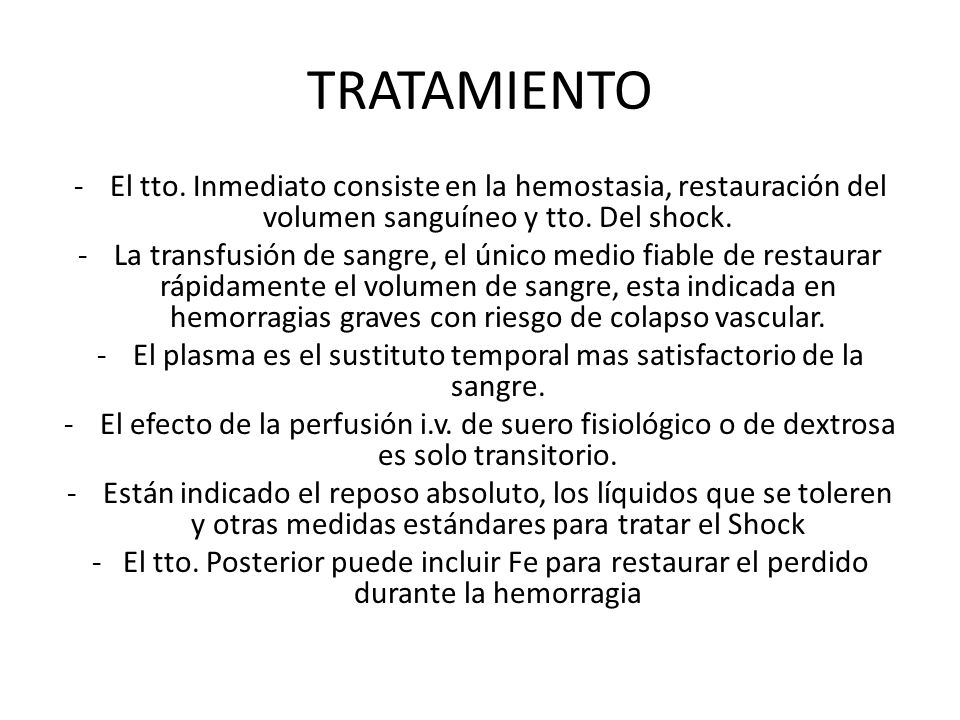 TRATAMIENTO

- El tto. Inmediato consiste en la hemostasia, restauración del volumen sanguíneo y tto. Del shock.
- La transfusión de sangre, el único medio fiable de restaurar rápidamente el volumen de sangre, esta indicada en hemorragias graves con riesgo de colapso vascular.
- El plasma es el sustituto temporal mas satisfactorio de la sangre.
- El efecto de la perfusión i.v. de suero fisiológico o de dextrosa es solo transitorio.
- Están indicado el reposo absoluto, los líquidos que se toleren y otras medidas estándares para tratar el Shock
- El tto. Posterior puede incluir Fe para restaurar el perdido durante la hemorragia